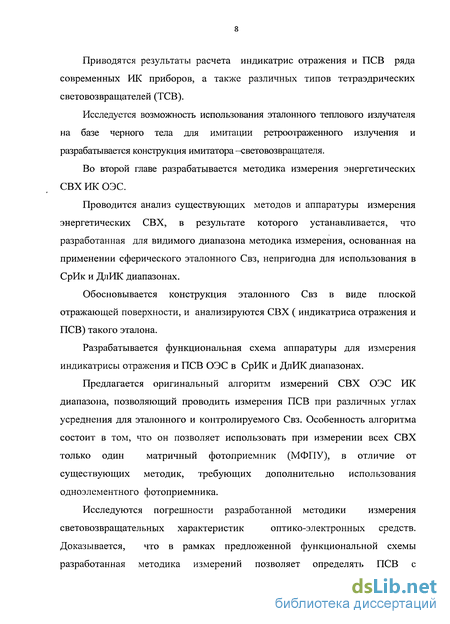 8

Приводятся результаты расчета индикатрис отражения и ПСВ ряда современных ИК приборов, а также различных типов тетраэдрических световозвращателей (ТСВ).

Исследуется возможность использования эталонного теплового излучателя на базе черного тела для имитации ретроотраженного излучения и разрабатывается конструкция имитатора –световозвращателя.

Во второй главе разрабатывается методика измерения энергетических СВХ ИК ОЭС.

Проводится анализ существующих методов и аппаратуры измерения энергетических СВХ, в результате которого устанавливается, что разработанная для видимого диапазона методика измерения, основанная на применении сферического эталонного Свз, непригодна для использования в СрИк и ДлИК диапазонах.

Обосновывается конструкция эталонного Свз в виде плоской отражающей поверхности, и анализируются СВХ ( индикатриса отражения и ПСВ) такого эталона.

Разрабатывается функциональная схема аппаратуры для измерения индикатрисы отражения и ПСВ ОЭС в СрИК и ДлИК диапазонах.

Предлагается оригинальный алгоритм измерений СВХ ОЭС ИК диапазона, позволяющий проводить измерения ПСВ при различных углах усреднения для эталонного и контролируемого Свз. Особенность алгоритма состоит в том, что он позволяет использовать при измерении всех СВХ только один матричный фотоприемник (МФПУ), в отличие от существующих методик, требующих дополнительно использования одноэлементного фотоприемника.

Исследуются погрешности разработанной методики измерения световозвращательных характеристик оптико-электронных средств. Доказывается, что в рамках предложенной функциональной схемы разработанная методика измерений позволяет определять ПСВ с

dsLib.net
библиотека диссертаций